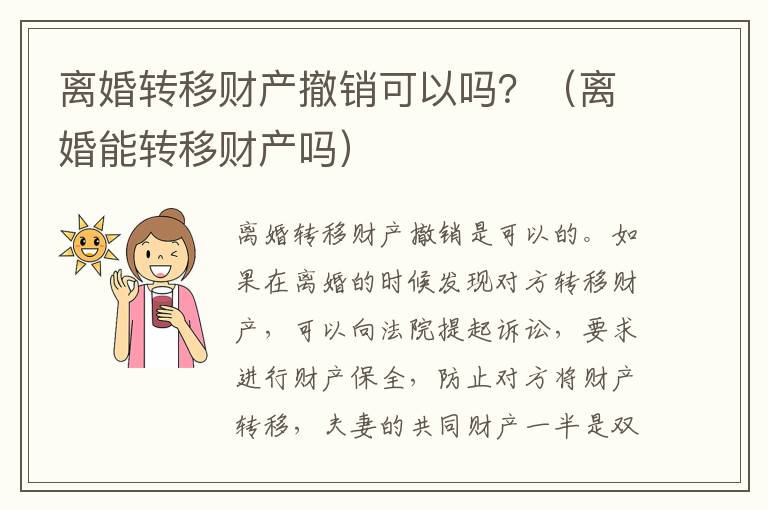 离婚转移财产撤销可以吗？（离婚能转移财产吗）

离婚转移财产撤销是可以的。如果在离婚的时候发现对方转移财产，可以向法院提起诉讼，要求进行财产保全，防止对方将财产转移，夫妻的共同财产一半是双